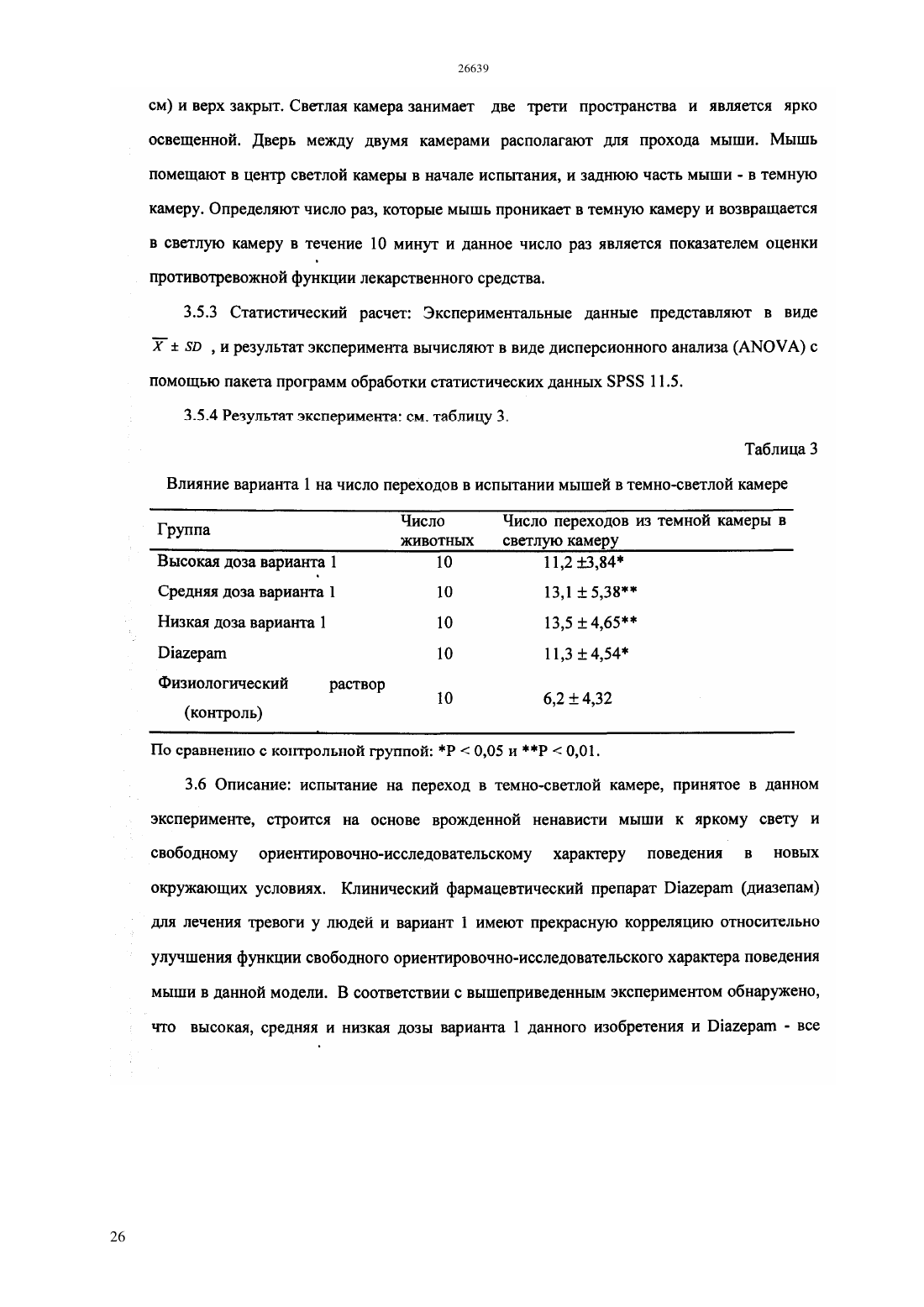 26639

см) и верх закрыт. Светлая камера занимает две трети пространства и является ярко освещенной. Дверь между двумя камерами располагают для прохода мыши. Мышь помещают в центр светлой камеры в начале испытания, и заднюю часть мыши - в темную камеру. Определяют число раз, которые мышь проникает в темную камеру и возвращается в светлую камеру в течение 10 минут и данное число раз является показателем оценки противотревожной функции лекарственного средства.

3.5.3 Статистический расчет: Экспериментальные данные представляют в виде $\overline{X} \pm SD$ , и результат эксперимента вычисляют в виде дисперсионного анализа (ANOVA) с помощью пакета программ обработки статистических данных SPSS 11.5.

3.5.4 Результат эксперимента: см. таблицу 3.

Таблица 3

Влияние варианта 1 на число переходов в испытании мышей в темно-светлой камере

| Группа | Число животных | Число переходов из темной камеры в светлую камеру |
|---|---|---|
| Высокая доза варианта 1 | 10 | 11,2 ±3,84* |
| Средняя доза варианта 1 | 10 | 13,1 ± 5,38** |
| Низкая доза варианта 1 | 10 | 13,5 ± 4,65** |
| Diazepam | 10 | 11,3 ± 4,54* |
| Физиологический раствор (контроль) | 10 | 6,2 ± 4,32 |

По сравнению с контрольной группой: *P < 0,05 и **P < 0,01.

3.6 Описание: испытание на переход в темно-светлой камере, принятое в данном эксперименте, строится на основе врожденной ненависти мыши к яркому свету и свободному ориентировочно-исследовательскому характеру поведения в новых окружающих условиях. Клинический фармацевтический препарат Diazepam (диазепам) для лечения тревоги у людей и вариант 1 имеют прекрасную корреляцию относительно улучшения функции свободного ориентировочно-исследовательского характера поведения мыши в данной модели. В соответствии с вышеприведенным экспериментом обнаружено, что высокая, средняя и низкая дозы варианта 1 данного изобретения и Diazepam - все

26